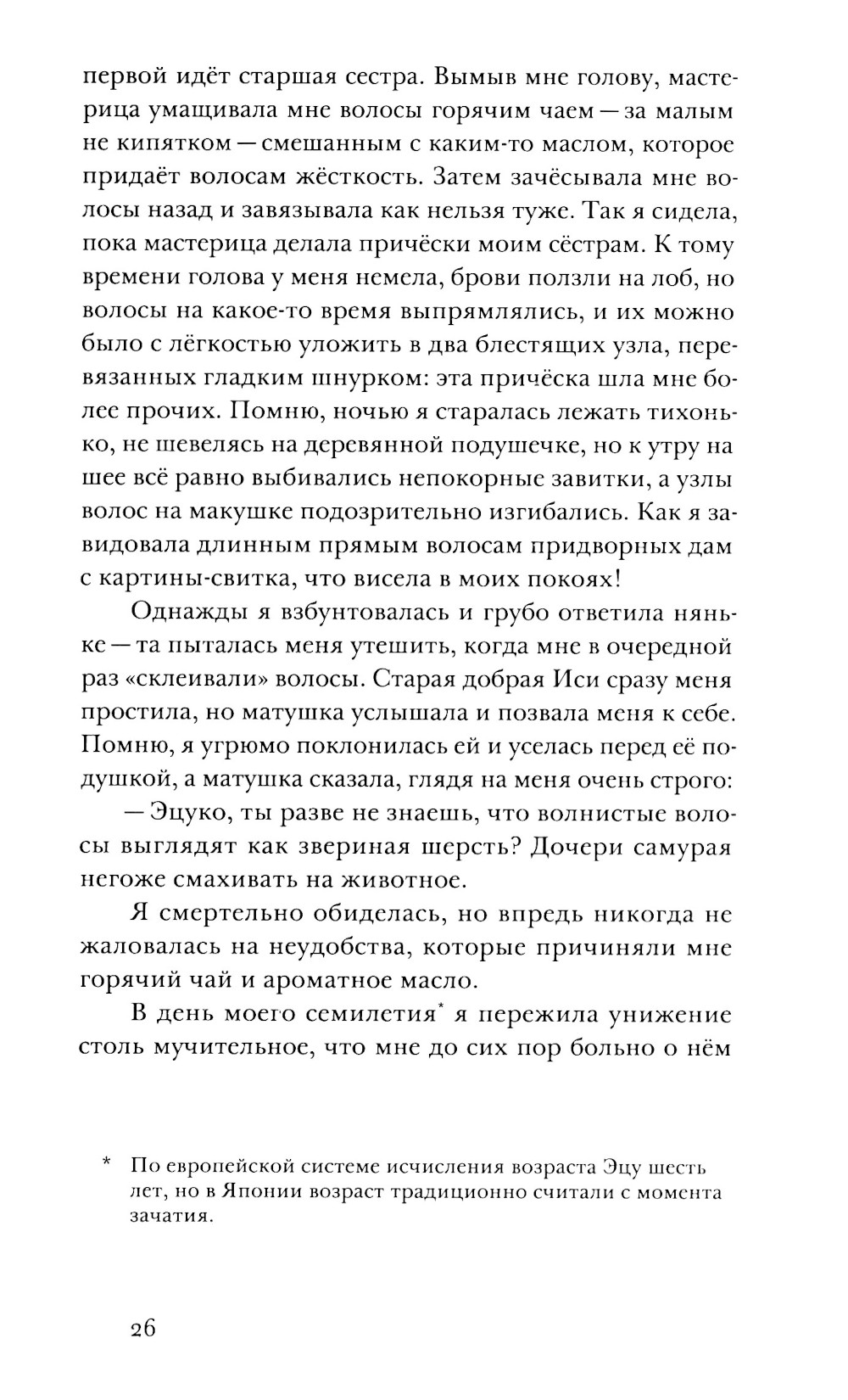 первой идёт старшая сестра. Вымыв мне голову, мастерица умащивала мне волосы горячим чаем — за малым не кипятком — смешанным с каким-то маслом, которое придаёт волосам жёсткость. Затем зачёсывала мне волосы назад и завязывала как нельзя туже. Так я сидела, пока мастерица делала причёски моим сёстрам. К тому времени голова у меня немела, брови ползли на лоб, но волосы на какое-то время выпрямлялись, и их можно было с лёгкостью уложить в два блестящих узла, перевязанных гладким шнурком: эта причёска шла мне более прочих. Помню, ночью я старалась лежать тихонько, не шевелясь на деревянной подушечке, но к утру на шее всё равно выбивались непокорные завитки, а узлы волос на макушке подозрительно изгибались. Как я завидовала длинным прямым волосам придворных дам с картины-свитка, что висела в моих покоях!

Однажды я взбунтовалась и грубо ответила няньке — та пыталась меня утешить, когда мне в очередной раз «склеивали» волосы. Старая добрая Иси сразу меня простила, но матушка услышала и позвала меня к себе. Помню, я угрюмо поклонилась ей и уселась перед её подушкой, а матушка сказала, глядя на меня очень строго:

— Эцуко, ты разве не знаешь, что волнистые волосы выглядят как звериная шерсть? Дочери самурая негоже смахивать на животное.

Я смертельно обиделась, но впредь никогда не жаловалась на неудобства, которые причиняли мне горячий чай и ароматное масло.

В день моего семилетия* я пережила унижение столь мучительное, что мне до сих пор больно о нём

* По европейской системе исчисления возраста Эцу шесть лет, но в Японии возраст традиционно считали с момента зачатия.

26